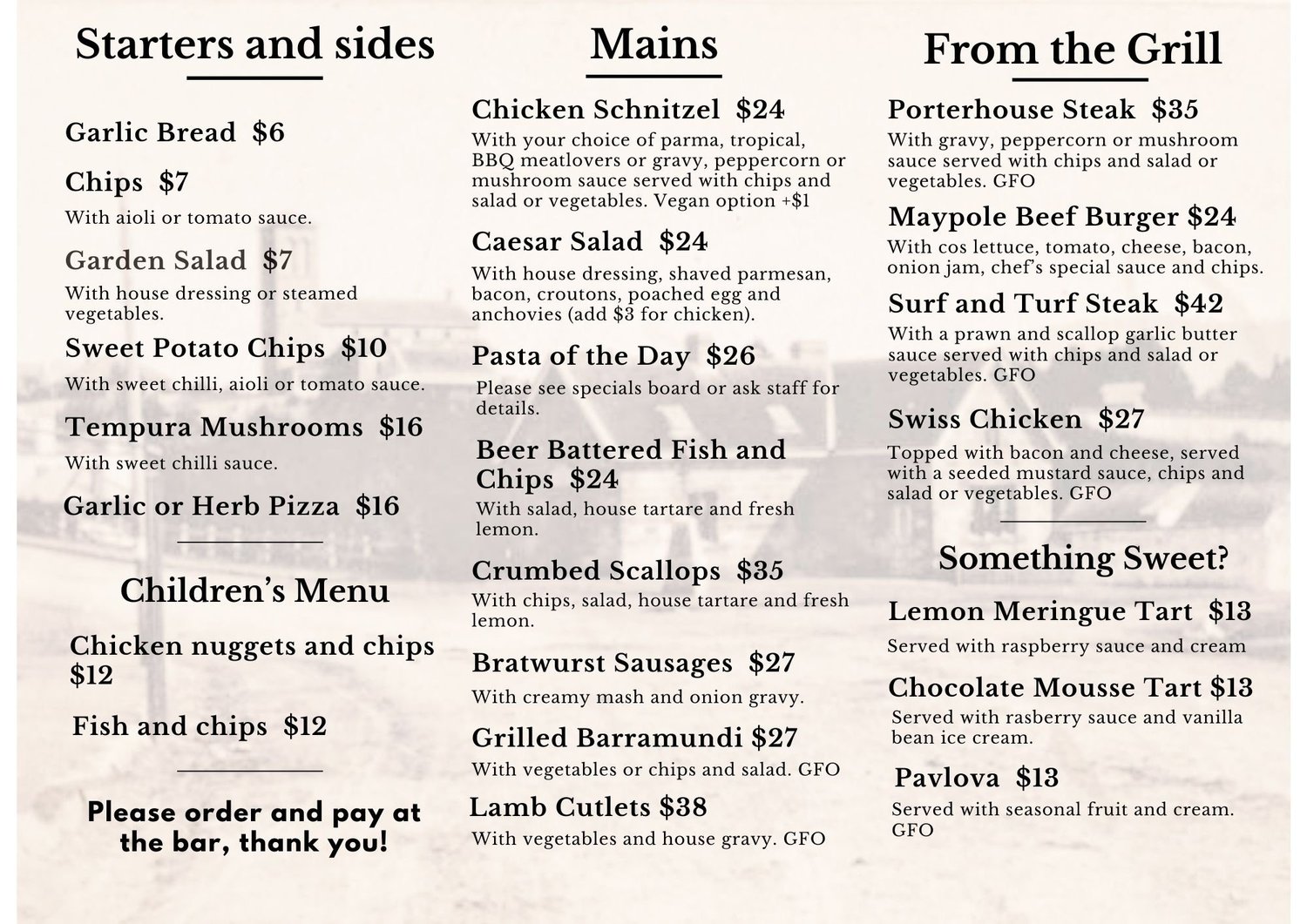 Starters and sides

Garlic Bread $6

Chips $7
With aioli or tomato sauce.

Garden Salad $7
With house dressing or steamed vegetables.

Sweet Potato Chips $10
With sweet chilli, aioli or tomato sauce.

Tempura Mushrooms $16
With sweet chilli sauce.

Garlic or Herb Pizza $16

Children's Menu

Chicken nuggets and chips $12

Fish and chips $12

Please order and pay at the bar, thank you!

Mains

Chicken Schnitzel $24
With your choice of parma, tropical, BBQ meatlovers or gravy, peppercorn or mushroom sauce served with chips and salad or vegetables. Vegan option +$1

Caesar Salad $24
With house dressing, shaved parmesan, bacon, croutons, poached egg and anchovies (add $3 for chicken).

Pasta of the Day $26
Please see specials board or ask staff for details.

Beer Battered Fish and Chips $24
With salad, house tartare and fresh lemon.

Crumbed Scallops $35
With chips, salad, house tartare and fresh lemon.

Bratwurst Sausages $27
With creamy mash and onion gravy.

Grilled Barramundi $27
With vegetables or chips and salad. GFO

Lamb Cutlets $38
With vegetables and house gravy. GFO

From the Grill

Porterhouse Steak $35
With gravy, peppercorn or mushroom sauce served with chips and salad or vegetables. GFO

Maypole Beef Burger $24
With cos lettuce, tomato, cheese, bacon, onion jam, chef's special sauce and chips.

Surf and Turf Steak $42
With a prawn and scallop garlic butter sauce served with chips and salad or vegetables. GFO

Swiss Chicken $27
Topped with bacon and cheese, served with a seeded mustard sauce, chips and salad or vegetables. GFO

Something Sweet?

Lemon Meringue Tart $13
Served with raspberry sauce and cream

Chocolate Mousse Tart $13
Served with rasberry sauce and vanilla bean ice cream.

Pavlova $13
Served with seasonal fruit and cream. GFO